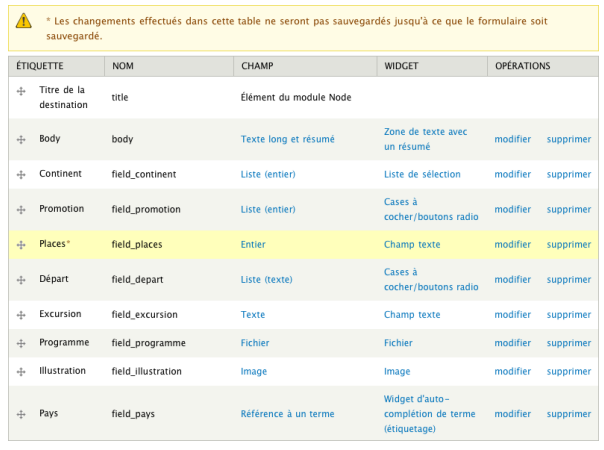 * Les changements effectués dans cette table ne seront pas sauvegardés jusqu'à ce que le formulaire soit sauvegardé.

| ÉTIQUETTE | NOM | CHAMP | WIDGET | OPÉRATIONS | |
|---|---|---|---|---|---|
| Titre de la destination | title | Élément du module Node | | | |
| Body | body | Texte long et résumé | Zone de texte avec un résumé | modifier | supprimer |
| Continent | field_continent | Liste (entier) | Liste de sélection | modifier | supprimer |
| Promotion | field_promotion | Liste (entier) | Cases à cocher/boutons radio | modifier | supprimer |
| Places* | field_places | Entier | Champ texte | modifier | supprimer |
| Départ | field_depart | Liste (texte) | Cases à cocher/boutons radio | modifier | supprimer |
| Excursion | field_excursion | Texte | Champ texte | modifier | supprimer |
| Programme | field_programme | Fichier | Fichier | modifier | supprimer |
| Illustration | field_illustration | Image | Image | modifier | supprimer |
| Pays | field_pays | Référence à un terme | Widget d'auto-complétion de terme (étiquetage) | modifier | supprimer |